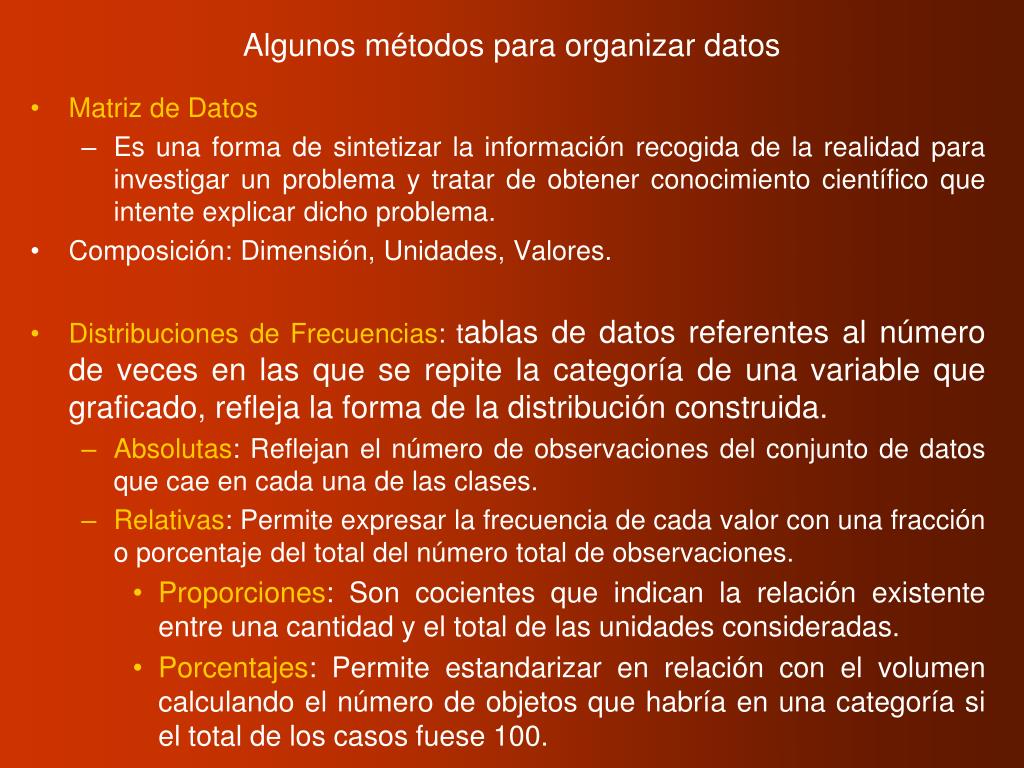 Algunos métodos para organizar datos

• Matriz de Datos
– Es una forma de sintetizar la información recogida de la realidad para investigar un problema y tratar de obtener conocimiento científico que intente explicar dicho problema.
• Composición: Dimensión, Unidades, Valores.

• Distribuciones de Frecuencias: tablas de datos referentes al número de veces en las que se repite la categoría de una variable que graficado, refleja la forma de la distribución construida.
– Absolutas: Reflejan el número de observaciones del conjunto de datos que cae en cada una de las clases.
– Relativas: Permite expresar la frecuencia de cada valor con una fracción o porcentaje del total del número total de observaciones.
• Proporciones: Son cocientes que indican la relación existente entre una cantidad y el total de las unidades consideradas.
• Porcentajes: Permite estandarizar en relación con el volumen calculando el número de objetos que habría en una categoría si el total de los casos fuese 100.